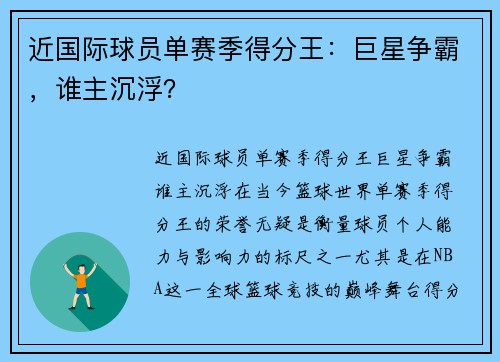 近国际球员单赛季得分王：巨星争霸，谁主沉浮？

近国际球员单赛季得分王巨星争霸谁主沉浮在当今篮球世界单赛季得分王的荣誉无疑是衡量球员个人能力与影响力的标尺之一尤其是在NBA这一全球篮球竞技的巅峰舞台得分